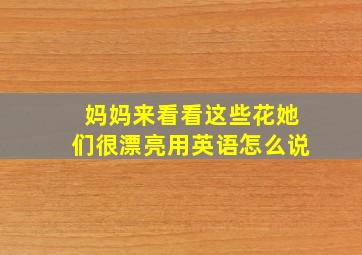 妈妈来看看这些花她们很漂亮用英语怎么说